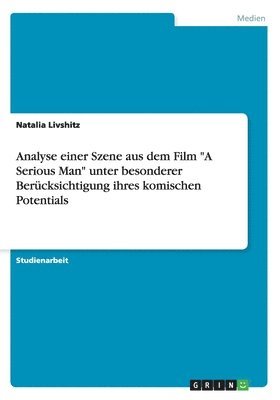 Medien

Natalia Livshitz

Analyse einer Szene aus dem Film "A Serious Man" unter besonderer Berücksichtigung ihres komischen Potentials

Studienarbeit

GRIN